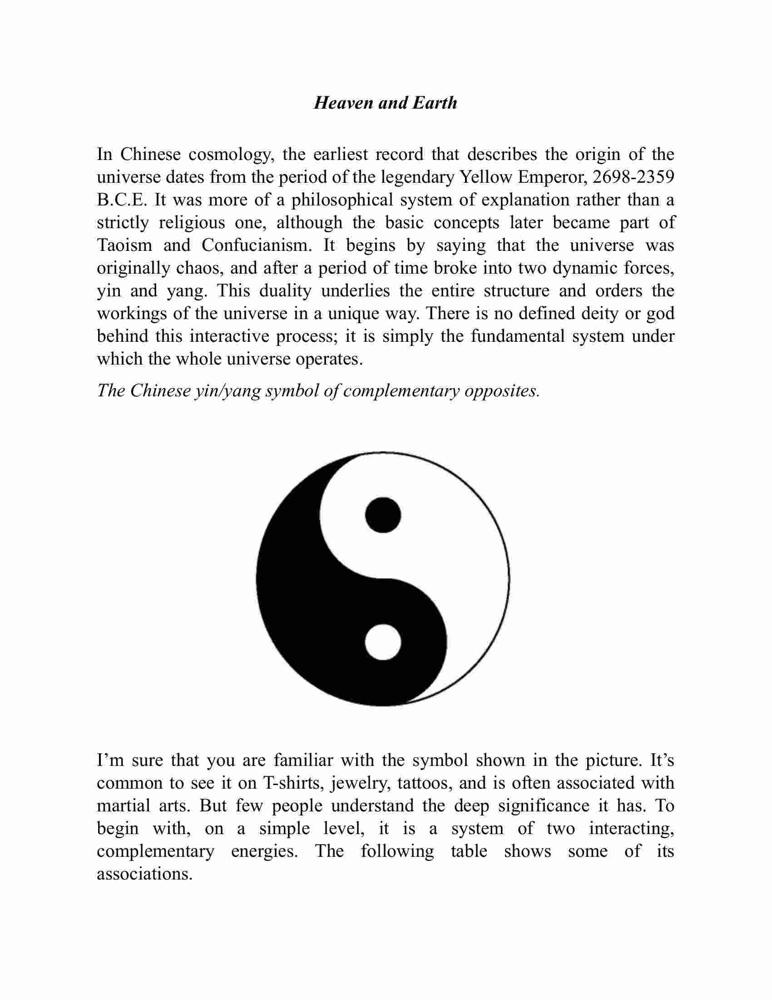 Heaven and Earth

In Chinese cosmology, the earliest record that describes the origin of the universe dates from the period of the legendary Yellow Emperor, 2698-2359 B.C.E. It was more of a philosophical system of explanation rather than a strictly religious one, although the basic concepts later became part of Taoism and Confucianism. It begins by saying that the universe was originally chaos, and after a period of time broke into two dynamic forces, yin and yang. This duality underlies the entire structure and orders the workings of the universe in a unique way. There is no defined deity or god behind this interactive process; it is simply the fundamental system under which the whole universe operates.

The Chinese yin/yang symbol of complementary opposites.

I'm sure that you are familiar with the symbol shown in the picture. It's common to see it on T-shirts, jewelry, tattoos, and is often associated with martial arts. But few people understand the deep significance it has. To begin with, on a simple level, it is a system of two interacting, complementary energies. The following table shows some of its associations.